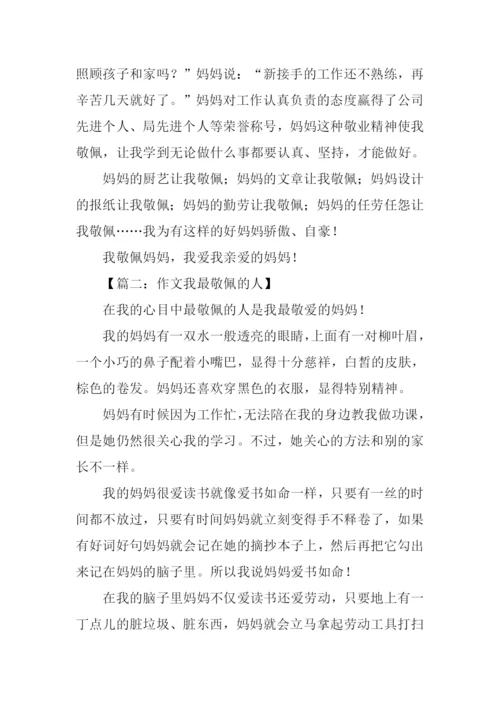 照顾孩子和家吗？”妈妈说：“新接手的工作还不熟练，再辛苦几天就好了。”妈妈对工作认真负责的态度赢得了公司先进个人、局先进个人等荣誉称号，妈妈这种敬业精神使我敬佩，让我学到无论做什么事都要认真、坚持，才能做好。

妈妈的厨艺让我敬佩；妈妈的文章让我敬佩；妈妈设计的报纸让我敬佩；妈妈的勤劳让我敬佩；妈妈的任劳任怨让我敬佩……我为有这样的好妈妈骄傲、自豪！

我敬佩妈妈，我爱我亲爱的妈妈！

【篇二：作文我最敬佩的人】

在我的心目中最敬佩的人是我最敬爱的妈妈！

我的妈妈有一双水一般透亮的眼睛，上面有一对柳叶眉，一个小巧的鼻子配着小嘴巴，显得十分慈祥，白皙的皮肤，棕色的卷发。妈妈还喜欢穿黑色的衣服，显得特别精神。

妈妈有时候因为工作忙，无法陪在我的身边教我做功课，但是她仍然很关心我的学习。不过，她关心的方法和别的家长不一样。

我的妈妈很爱读书就像爱书如命一样，只要有一丝的时间都不放过，只要有时间妈妈就立刻变得手不释卷了，如果有好词好句妈妈就会记在她的摘抄本子上，然后再把它勾出来记在妈妈的脑子里。所以我说妈妈爱书如命！

在我的脑子里妈妈不仅爱读书还爱劳动，只要地上有一丁点儿的脏垃圾、脏东西，妈妈就会立马拿起劳动工具打扫